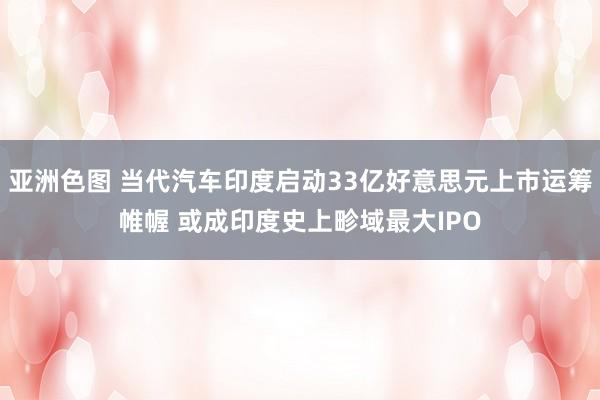 亚洲色图 当代汽车印度启动33亿好意思元上市运筹帷幄 或成印度史上畛域最大IPO